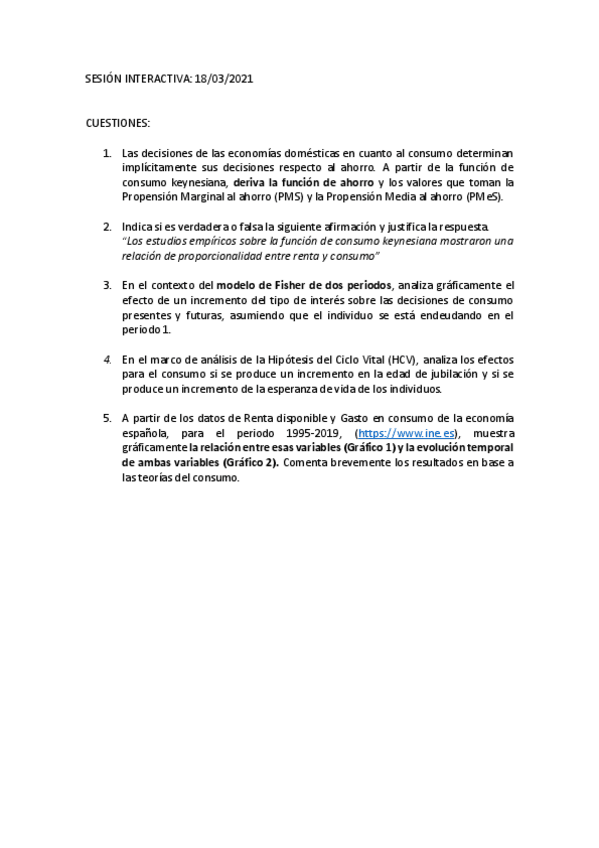 SESIÓN INTERACTIVA: 18/03/2021

CUESTIONES:

1. Las decisiones de las economías domésticas en cuanto al consumo determinan implícitamente sus decisiones respecto al ahorro. A partir de la función de consumo keynesiana, deriva la función de ahorro y los valores que toman la Propensión Marginal al ahorro (PMS) y la Propensión Media al ahorro (PMeS).

2. Indica si es verdadera o falsa la siguiente afirmación y justifica la respuesta. "Los estudios empíricos sobre la función de consumo keynesiana mostraron una relación de proporcionalidad entre renta y consumo"

3. En el contexto del modelo de Fisher de dos periodos, analiza gráficamente el efecto de un incremento del tipo de interés sobre las decisiones de consumo presentes y futuras, asumiendo que el individuo se está endeudando en el periodo 1.

4. En el marco de análisis de la Hipótesis del Ciclo Vital (HCV), analiza los efectos para el consumo si se produce un incremento en la edad de jubilación y si se produce un incremento de la esperanza de vida de los individuos.

5. A partir de los datos de Renta disponible y Gasto en consumo de la economía española, para el periodo 1995-2019, (https://www.ine.es), muestra gráficamente la relación entre esas variables (Gráfico 1) y la evolución temporal de ambas variables (Gráfico 2). Comenta brevemente los resultados en base a las teorías del consumo.